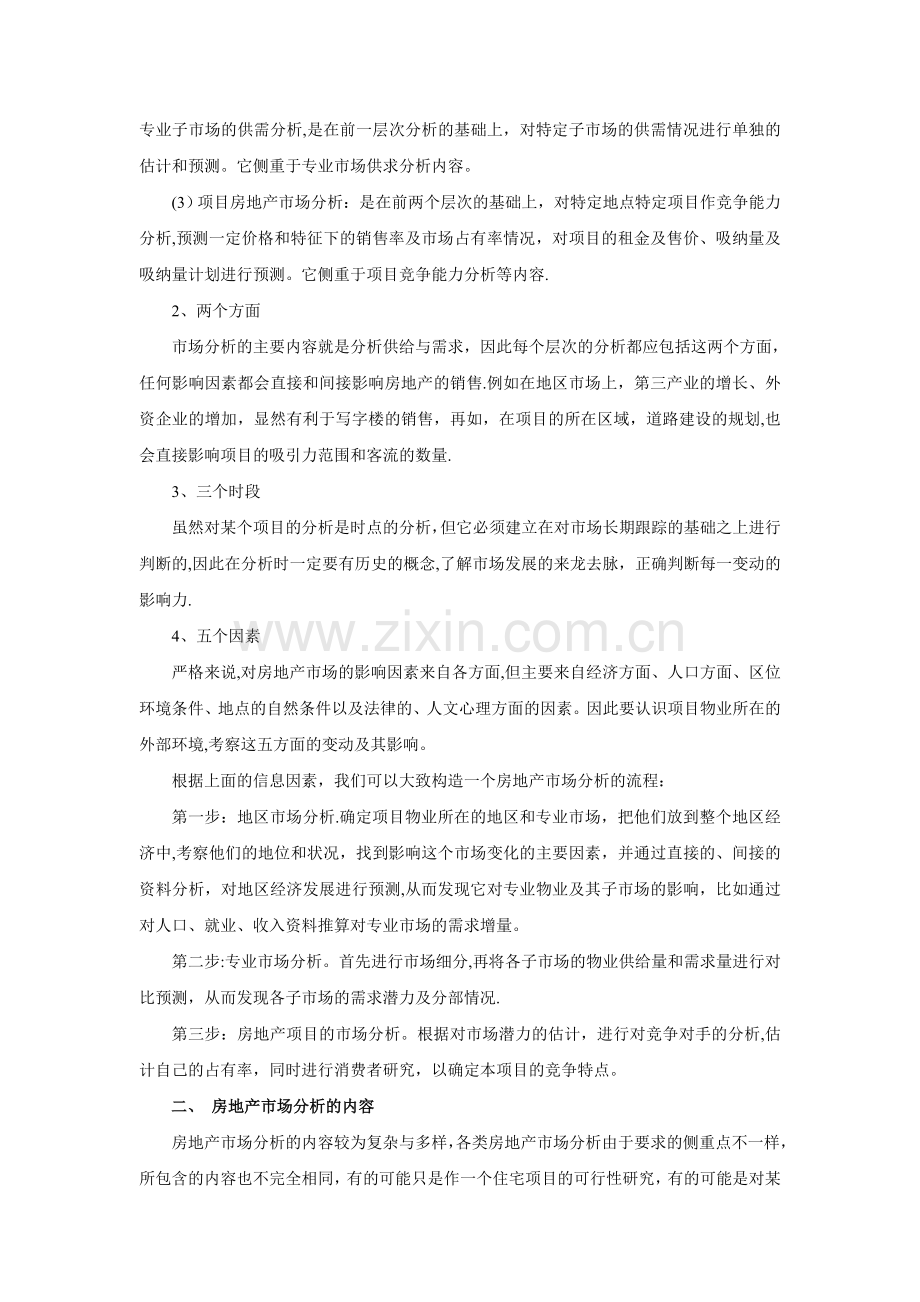 专业子市场的供需分析,是在前一层次分析的基础上，对特定子市场的供需情况进行单独的估计和预测。它侧重于专业市场供求分析内容。

(3）项目房地产市场分析：是在前两个层次的基础上，对特定地点特定项目作竞争能力分析,预测一定价格和特征下的销售率及市场占有率情况，对项目的租金及售价、吸纳量及吸纳量计划进行预测。它侧重于项目竞争能力分析等内容.

2、两个方面

市场分析的主要内容就是分析供给与需求，因此每个层次的分析都应包括这两个方面，任何影响因素都会直接和间接影响房地产的销售.例如在地区市场上，第三产业的增长、外资企业的增加，显然有利于写字楼的销售，再如，在项目的所在区域，道路建设的规划,也会直接影响项目的吸引力范围和客流的数量.

3、三个时段

虽然对某个项目的分析是时点的分析，但它必须建立在对市场长期跟踪的基础之上进行判断的,因此在分析时一定要有历史的概念,了解市场发展的来龙去脉，正确判断每一变动的影响力.

4、五个因素

严格来说,对房地产市场的影响因素来自各方面,但主要来自经济方面、人口方面、区位环境条件、地点的自然条件以及法律的、人文心理方面的因素。因此要认识项目物业所在的外部环境,考察这五方面的变动及其影响。

根据上面的信息因素，我们可以大致构造一个房地产市场分析的流程：

第一步：地区市场分析.确定项目物业所在的地区和专业市场，把他们放到整个地区经济中,考察他们的地位和状况，找到影响这个市场变化的主要因素，并通过直接的、间接的资料分析，对地区经济发展进行预测,从而发现它对专业物业及其子市场的影响，比如通过对人口、就业、收入资料推算对专业市场的需求增量。

第二步:专业市场分析。首先进行市场细分,再将各子市场的物业供给量和需求量进行对比预测，从而发现各子市场的需求潜力及分部情况.

第三步：房地产项目的市场分析。根据对市场潜力的估计，进行对竞争对手的分析,估计自己的占有率，同时进行消费者研究，以确定本项目的竞争特点。

二、 房地产市场分析的内容

房地产市场分析的内容较为复杂与多样,各类房地产市场分析由于要求的侧重点不一样,所包含的内容也不完全相同，有的可能只是作一个住宅项目的可行性研究，有的可能是对某

www.zixin.com.cn